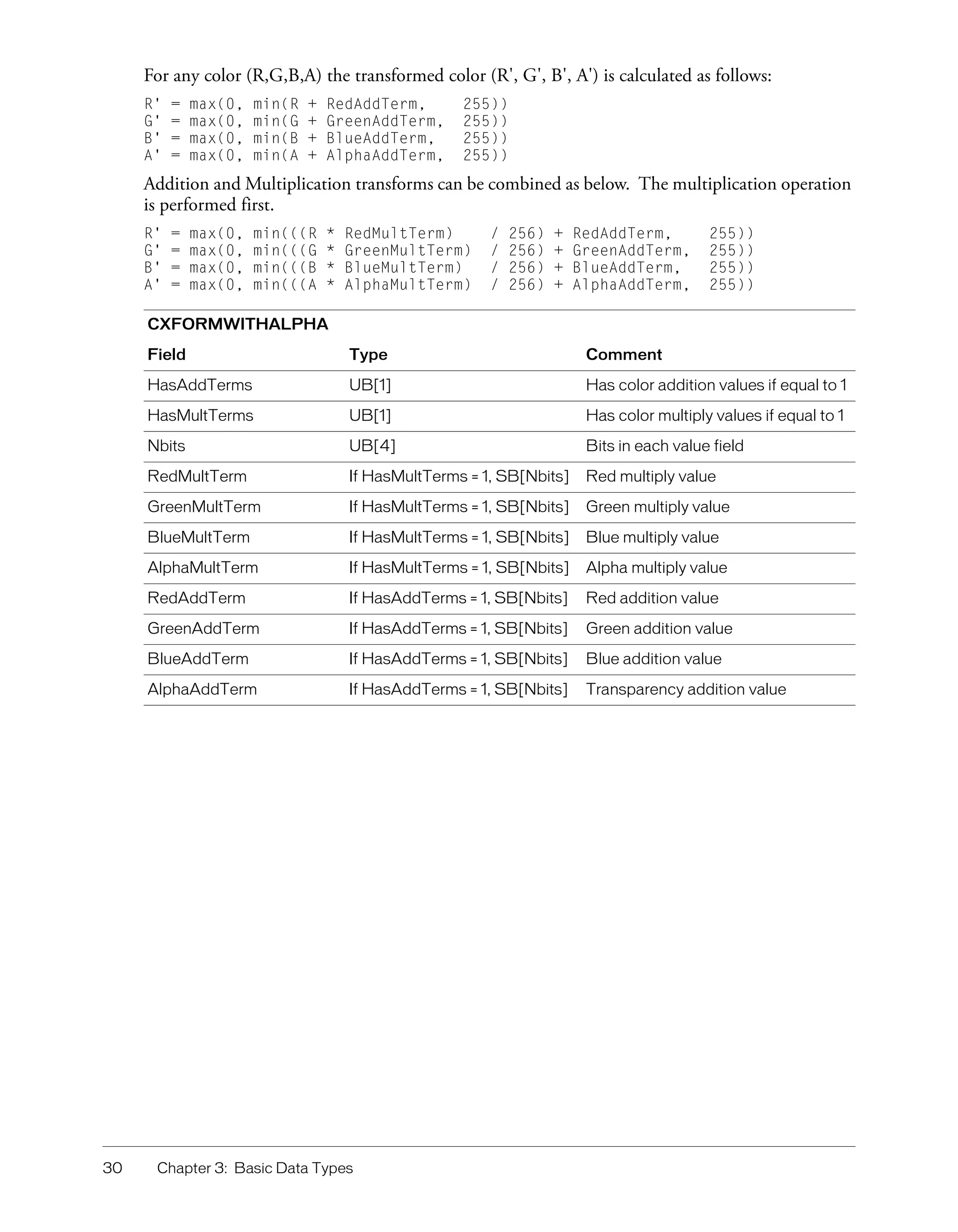 For any color (R,G,B,A) the transformed color (R', G', B', A') is calculated as follows:

R' = max(0, min(R + RedAddTerm,    255))
G' = max(0, min(G + GreenAddTerm,  255))
B' = max(0, min(B + BlueAddTerm,   255))
A' = max(0, min(A + AlphaAddTerm,  255))

Addition and Multiplication transforms can be combined as below. The multiplication operation is performed first.

R' = max(0, min(((R * RedMultTerm)    / 256) + RedAddTerm,    255))
G' = max(0, min(((G * GreenMultTerm)  / 256) + GreenAddTerm,  255))
B' = max(0, min(((B * BlueMultTerm)   / 256) + BlueAddTerm,   255))
A' = max(0, min(((A * AlphaMultTerm)  / 256) + AlphaAddTerm,  255))

CXFORMWITHALPHA

| Field | Type | Comment |
|---|---|---|
| HasAddTerms | UB[1] | Has color addition values if equal to 1 |
| HasMultTerms | UB[1] | Has color multiply values if equal to 1 |
| Nbits | UB[4] | Bits in each value field |
| RedMultTerm | If HasMultTerms = 1, SB[Nbits] | Red multiply value |
| GreenMultTerm | If HasMultTerms = 1, SB[Nbits] | Green multiply value |
| BlueMultTerm | If HasMultTerms = 1, SB[Nbits] | Blue multiply value |
| AlphaMultTerm | If HasMultTerms = 1, SB[Nbits] | Alpha multiply value |
| RedAddTerm | If HasAddTerms = 1, SB[Nbits] | Red addition value |
| GreenAddTerm | If HasAddTerms = 1, SB[Nbits] | Green addition value |
| BlueAddTerm | If HasAddTerms = 1, SB[Nbits] | Blue addition value |
| AlphaAddTerm | If HasAddTerms = 1, SB[Nbits] | Transparency addition value |

30 Chapter 3: Basic Data Types